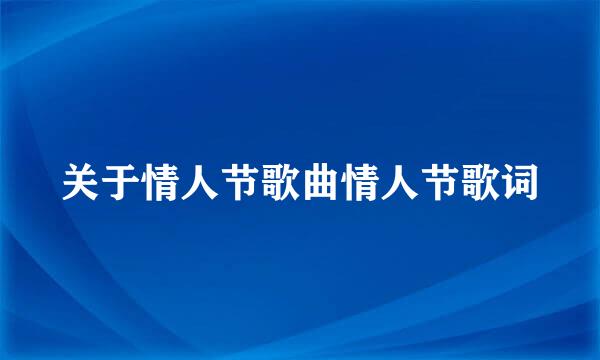 关于情人节歌曲情人节歌词